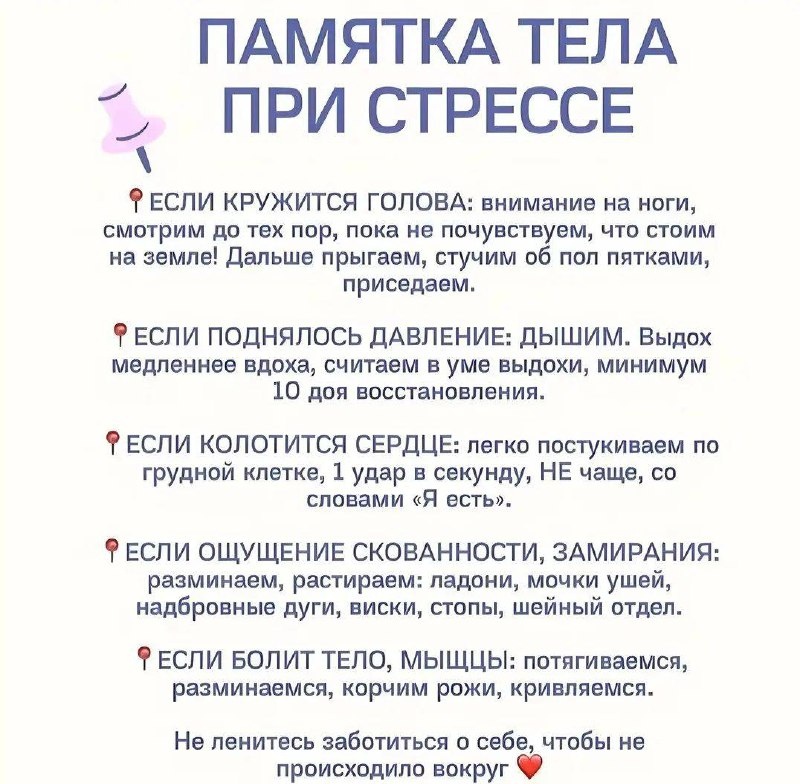 ПАМЯТКА ТЕЛА ПРИ СТРЕССЕ

📍ЕСЛИ КРУЖИТСЯ ГОЛОВА: внимание на ноги, смотрим до тех пор, пока не почувствуем, что стоим на земле! Дальше прыгаем, стучим об пол пятками, приседаем.

📍ЕСЛИ ПОДНЯЛОСЬ ДАВЛЕНИЕ: ДЫШИМ. Выдох медленнее вдоха, считаем в уме выдохи, минимум 10 доя восстановления.

📍ЕСЛИ КОЛОТИТСЯ СЕРДЦЕ: легко постукиваем по грудной клетке, 1 удар в секунду, НЕ чаще, со словами «Я есть».

📍ЕСЛИ ОЩУЩЕНИЕ СКОВАННОСТИ, ЗАМИРАНИЯ: разминаем, растираем: ладони, мочки ушей, надбровные дуги, виски, стопы, шейный отдел.

📍ЕСЛИ БОЛИТ ТЕЛО, МЫЩЦЫ: потягиваемся, разминаемся, корчим рожи, кривляемся.

Не ленитесь заботиться о себе, чтобы не происходило вокруг ❤️